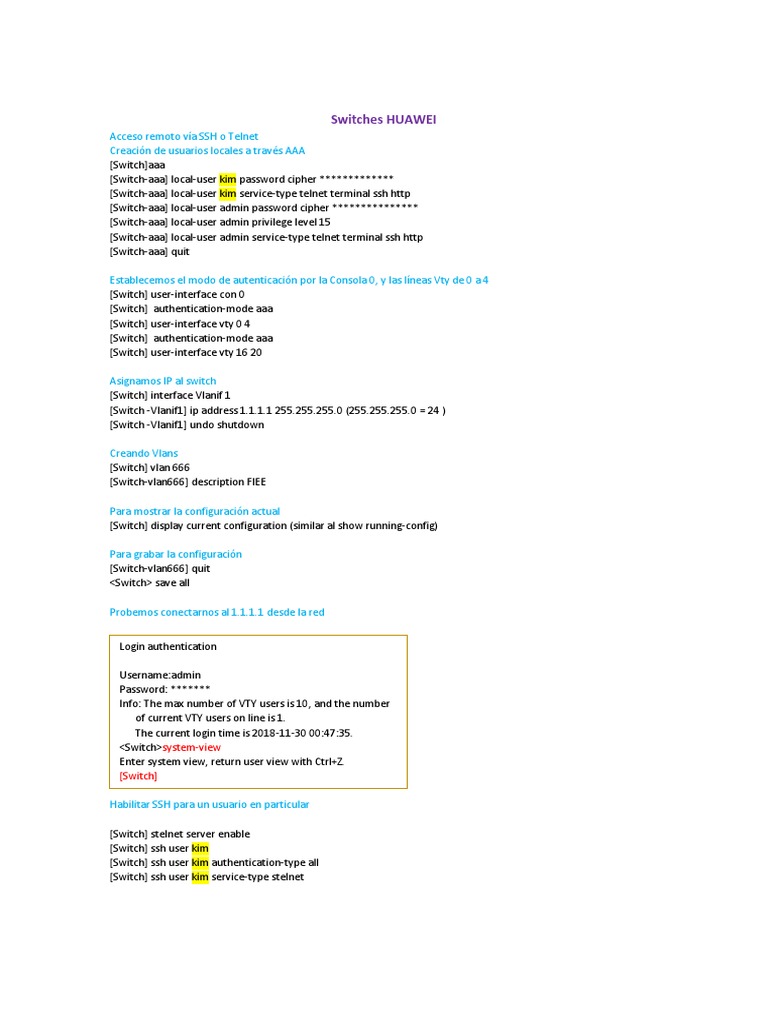 Switches HUAWEI

Acceso remoto vía SSH o Telnet
Creación de usuarios locales a través AAA
[Switch]aaa
[Switch-aaa] local-user kim password cipher *************
[Switch-aaa] local-user kim service-type telnet terminal ssh http
[Switch-aaa] local-user admin password cipher ***************
[Switch-aaa] local-user admin privilege level 15
[Switch-aaa] local-user admin service-type telnet terminal ssh http
[Switch-aaa] quit

Establecemos el modo de autenticación por la Consola 0, y las líneas Vty de 0 a 4
[Switch] user-interface con 0
[Switch] authentication-mode aaa
[Switch] user-interface vty 0 4
[Switch] authentication-mode aaa
[Switch] user-interface vty 16 20

Asignamos IP al switch
[Switch] interface Vlanif 1
[Switch -Vlanif1] ip address 1.1.1.1 255.255.255.0 (255.255.255.0 = 24 )
[Switch -Vlanif1] undo shutdown

Creando Vlans
[Switch] vlan 666
[Switch-vlan666] description FIEE

Para mostrar la configuración actual
[Switch] display current configuration (similar al show running-config)

Para grabar la configuración
[Switch-vlan666] quit
<Switch> save all

Probemos conectarnos al 1.1.1.1 desde la red

Login authentication

Username:admin
Password: *******
Info: The max number of VTY users is 10, and the number of current VTY users on line is 1.
The current login time is 2018-11-30 00:47:35.
<Switch>system-view
Enter system view, return user view with Ctrl+Z
[Switch]

Habilitar SSH para un usuario en particular

[Switch] stelnet server enable
[Switch] ssh user kim
[Switch] ssh user kim authentication-type all
[Switch] ssh user kim service-type stelnet